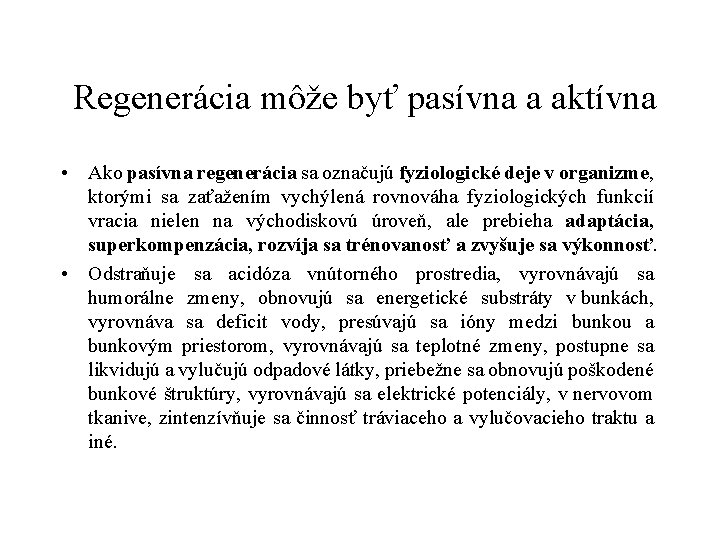 Regenerácia môže byť pasívna a aktívna

• Ako pasívna regenerácia sa označujú fyziologické deje v organizme, ktorými sa zaťažením vychýlená rovnováha fyziologických funkcií vracia nielen na východiskovú úroveň, ale prebieha adaptácia, superkompenzácia, rozvíja sa trénovanosť a zvyšuje sa výkonnosť.

• Odstraňuje sa acidóza vnútorného prostredia, vyrovnávajú sa humorálne zmeny, obnovujú sa energetické substráty v bunkách, vyrovnáva sa deficit vody, presúvajú sa ióny medzi bunkou a bunkovým priestorom, vyrovnávajú sa teplotné zmeny, postupne sa likvidujú a vylučujú odpadové látky, priebežne sa obnovujú poškodené bunkové štruktúry, vyrovnávajú sa elektrické potenciály, v nervovom tkanive, zintenzívňuje sa činnosť tráviaceho a vylučovacieho traktu a iné.